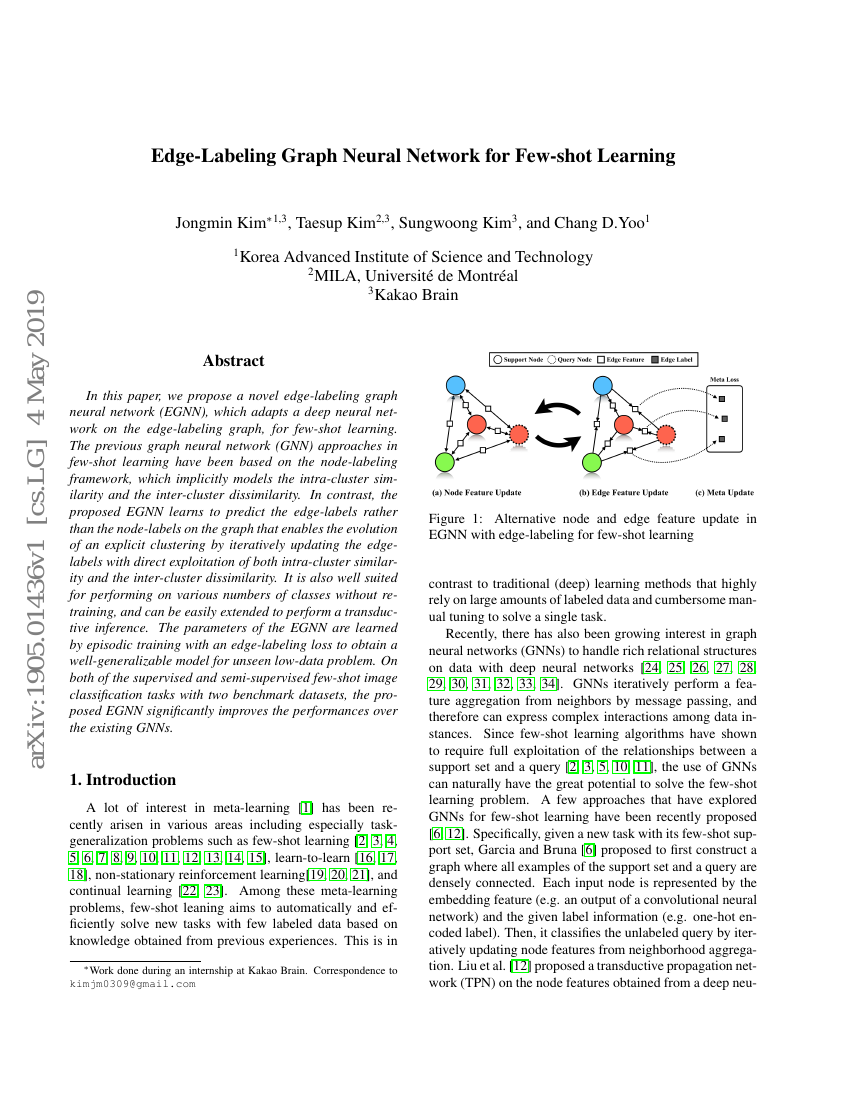 arXiv:1905.01436v1 [cs.LG] 4 May 2019

Edge-Labeling Graph Neural Network for Few-shot Learning

Jongmin Kim$^{*1,3}$, Taesup Kim$^{2,3}$, Sungwoong Kim$^{3}$, and Chang D.Yoo$^{1}$

$^{1}$Korea Advanced Institute of Science and Technology
$^{2}$MILA, Université de Montréal
$^{3}$Kakao Brain

Abstract

In this paper, we propose a novel edge-labeling graph neural network (EGNN), which adapts a deep neural network on the edge-labeling graph, for few-shot learning. The previous graph neural network (GNN) approaches in few-shot learning have been based on the node-labeling framework, which implicitly models the intra-cluster similarity and the inter-cluster dissimilarity. In contrast, the proposed EGNN learns to predict the edge-labels rather than the node-labels on the graph that enables the evolution of an explicit clustering by iteratively updating the edge-labels with direct exploitation of both intra-cluster similarity and the inter-cluster dissimilarity. It is also well suited for performing on various numbers of classes without retraining, and can be easily extended to perform a transductive inference. The parameters of the EGNN are learned by episodic training with an edge-labeling loss to obtain a well-generalizable model for unseen low-data problem. On both of the supervised and semi-supervised few-shot image classification tasks with two benchmark datasets, the proposed EGNN significantly improves the performances over the existing GNNs.

1. Introduction

A lot of interest in meta-learning [1] has been recently arisen in various areas including especially task-generalization problems such as few-shot learning [2, 3, 4, 5, 6, 7, 8, 9, 10, 11, 12, 13, 14, 15], learn-to-learn [16, 17, 18], non-stationary reinforcement learning[19, 20, 21], and continual learning [22, 23]. Among these meta-learning problems, few-shot leaning aims to automatically and efficiently solve new tasks with few labeled data based on knowledge obtained from previous experiences. This is in

*Work done during an internship at Kakao Brain. Correspondence to kimjm0309@gmail.com

Support Node  Query Node  Edge Feature  Edge Label

Meta Loss

(a) Node Feature Update  (b) Edge Feature Update  (c) Meta Update

Figure 1: Alternative node and edge feature update in EGNN with edge-labeling for few-shot learning

contrast to traditional (deep) learning methods that highly rely on large amounts of labeled data and cumbersome manual tuning to solve a single task.

Recently, there has also been growing interest in graph neural networks (GNNs) to handle rich relational structures on data with deep neural networks [24, 25, 26, 27, 28, 29, 30, 31, 32, 33, 34]. GNNs iteratively perform a feature aggregation from neighbors by message passing, and therefore can express complex interactions among data instances. Since few-shot learning algorithms have shown to require full exploitation of the relationships between a support set and a query [2, 3, 5, 10, 11], the use of GNNs can naturally have the great potential to solve the few-shot learning problem. A few approaches that have explored GNNs for few-shot learning have been recently proposed [6, 12]. Specifically, given a new task with its few-shot support set, Garcia and Bruna [6] proposed to first construct a graph where all examples of the support set and a query are densely connected. Each input node is represented by the embedding feature (e.g. an output of a convolutional neural network) and the given label information (e.g. one-hot encoded label). Then, it classifies the unlabeled query by iteratively updating node features from neighborhood aggregation. Liu et al. [12] proposed a transductive propagation network (TPN) on the node features obtained from a deep neu-